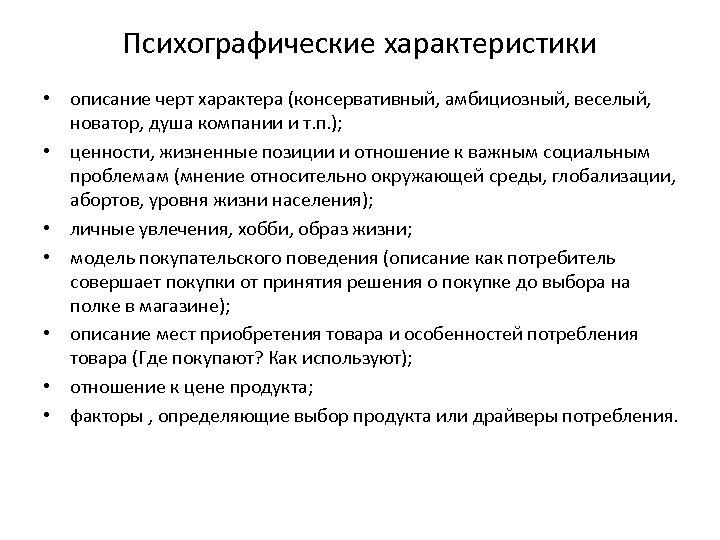 Психографические характеристики

• описание черт характера (консервативный, амбициозный, веселый, новатор, душа компании и т.п.);
• ценности, жизненные позиции и отношение к важным социальным проблемам (мнение относительно окружающей среды, глобализации, абортов, уровня жизни населения);
• личные увлечения, хобби, образ жизни;
• модель покупательского поведения (описание как потребитель совершает покупки от принятия решения о покупке до выбора на полке в магазине);
• описание мест приобретения товара и особенностей потребления товара (Где покупают? Как используют);
• отношение к цене продукта;
• факторы , определяющие выбор продукта или драйверы потребления.